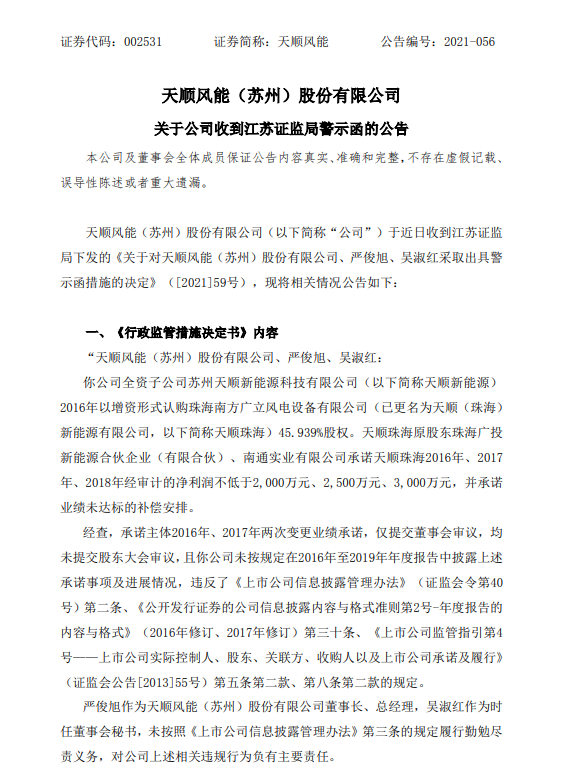 证券代码：002531　　　证券简称：天顺风能　　　公告编号：2021-056

天顺风能（苏州）股份有限公司

关于公司收到江苏证监局警示函的公告

本公司及董事会全体成员保证公告内容真实、准确和完整，不存在虚假记载、误导性陈述或者重大遗漏。

天顺风能（苏州）股份有限公司（以下简称“公司”）于近日收到江苏证监局下发的《关于对天顺风能（苏州）股份有限公司、严俊旭、吴淑红采取出具警示函措施的决定》（[2021]59号），现将相关情况公告如下：

一、《行政监管措施决定书》内容

“天顺风能（苏州）股份有限公司、严俊旭、吴淑红：

你公司全资子公司苏州天顺新能源科技有限公司（以下简称天顺新能源）2016年以增资形式认购珠海南方广立风电设备有限公司（已更名为天顺（珠海）新能源有限公司，以下简称天顺珠海）45.939%股权。天顺珠海原股东珠海广投新能源合伙企业（有限合伙）、南通实业有限公司承诺天顺珠海2016年、2017年、2018年经审计的净利润不低于2,000万元、2,500万元、3,000万元，并承诺业绩未达标的补偿安排。

经查，承诺主体2016年、2017年两次变更业绩承诺，仅提交董事会审议，均未提交股东大会审议，且你公司未按规定在2016年至2019年年度报告中披露上述承诺事项及进展情况，违反了《上市公司信息披露管理办法》（证监会令第40号）第二条、《公开发行证券的公司信息披露内容与格式准则第2号-年度报告的内容与格式》（2016年修订、2017年修订）第三十条、《上市公司监管指引第4号——上市公司实际控制人、股东、关联方、收购人以及上市公司承诺及履行》（证监会公告[2013]55号）第五条第二款、第八条第二款的规定。

严俊旭作为天顺风能（苏州）股份有限公司董事长、总经理，吴淑红作为时任董事会秘书，未按照《上市公司信息披露管理办法》第三条的规定履行勤勉尽责义务，对公司上述相关违规行为负有主要责任。